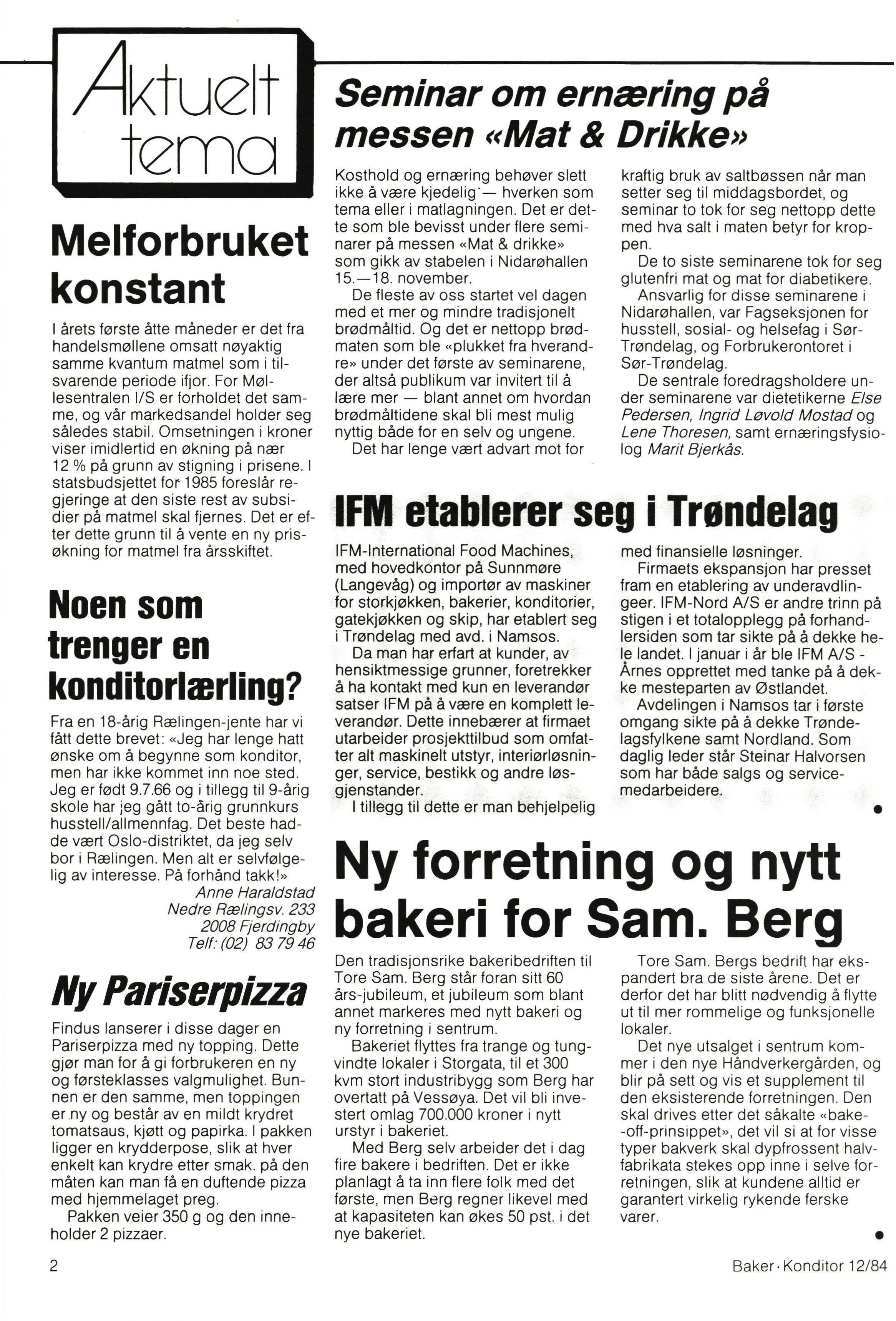 Aktuelt tema

Melforbruket konstant

I årets første åtte måneder er det fra handelsmøllene omsatt nøyaktig samme kvantum matmel som i tilsvarende periode ifjor. For Møllesentralen I/S er forholdet det samme, og vår markedsandel holder seg således stabil. Omsetningen i kroner viser imidlertid en økning på nær 12 % på grunn av stigning i prisene. I statsbudsjettet for 1985 foreslår regjeringe at den siste rest av subsidier på matmel skal fjernes. Det er efter dette grunn til å vente en ny prisøkning for matmel fra årsskiftet.

Noen som trenger en konditorlærling?

Fra en 18-årig Rælingen-jente har vi fått dette brevet: «Jeg har lenge hatt ønske om å begynne som konditor, men har ikke kommet inn noe sted. Jeg er født 9.7.66 og i tillegg til 9-årig skole har jeg gått to-årig grunnkurs husstell/allmennfag. Det beste hadde vært Oslo-distriktet, da jeg selv bor i Rælingen. Men alt er selvfølgelig av interesse. På forhånd takk!»

Anne Haraldstad
Nedre Rælingsv. 233
2008 Fjerdingby
Telf: (02) 83 79 46

Ny Pariserpizza

Findus lanserer i disse dager en Pariserpizza med ny topping. Dette gjør man for å gi forbrukeren en ny og førsteklasses valgmulighet. Bunnen er den samme, men toppingen er ny og består av en mildt krydret tomatsaus, kjøtt og papirka. I pakken ligger en krydderpose, slik at hver enkelt kan krydre etter smak. på den måten kan man få en duftende pizza med hjemmelaget preg.

Pakken veier 350 g og den inneholder 2 pizzaer.

Seminar om ernæring på messen «Mat & Drikke»

Kosthold og ernæring behøver slett ikke å være kjedelig — hverken som tema eller i matlagningen. Det er dette som ble bevisst under flere seminarer på messen «Mat & drikke» som gikk av stabelen i Nidarøhallen 15.—18. november.

De fleste av oss startet vel dagen med et mer og mindre tradisjonelt brødmåltid. Og det er nettopp brødmaten som ble «plukket fra hverandre» under det første av seminarene, der altså publikum var invitert til å lære mer — blant annet om hvordan brødmåltidene skal bli mest mulig nyttig både for en selv og ungene.

Det har lenge vært advart mot for kraftig bruk av saltbøssen når man setter seg til middagsbordet, og seminar to tok for seg nettopp dette med hva salt i maten betyr for kroppen.

De to siste seminarene tok for seg glutenfri mat og mat for diabetikere.

Ansvarlig for disse seminarene i Nidarøhallen, var Fagseksjonen for husstell, sosial- og helsefag i Sør-Trøndelag, og Forbrukerontoret i Sør-Trøndelag.

De sentrale foredragsholdere under seminarene var dietetikerne Else Pedersen, Ingrid Løvold Mostad og Lene Thoresen, samt ernæringsfysiolog Marit Bjerkås.

IFM etablerer seg i Trøndelag

IFM-International Food Machines, med hovedkontor på Sunnmøre (Langevåg) og importør av maskiner for storkjøkken, bakerier, konditorier, gatekjøkken og skip, har etablert seg i Trøndelag med avd. i Namsos.

Da man har erfart at kunder, av hensiktmessige grunner, foretrekker å ha kontakt med kun en leverandør satser IFM på å være en komplett leverandør. Dette innebærer at firmaet utarbeider prosjekttilbud som omfatter alt maskinelt utstyr, interiørløsninger, service, bestikk og andre løsgjenstander.

I tillegg til dette er man behjelpelig med finansielle løsninger.

Firmaets ekspansjon har presset fram en etablering av underavdlingeer. IFM-Nord A/S er andre trinn på stigen i et totalopplegg på forhandlersiden som tar sikte på å dekke hele landet. I januar i år ble IFM A/S - Årnes opprettet med tanke på å dekke mesteparten av Østlandet.

Avdelingen i Namsos tar i første omgang sikte på å dekke Trøndelagsfylkene samt Nordland. Som daglig leder står Steinar Halvorsen som har både salgs og servicemedarbeidere.

Ny forretning og nytt bakeri for Sam. Berg

Den tradisjonsrike bakeribedriften til Tore Sam. Berg står foran sitt 60 års-jubileum, et jubileum som blant annet markeres med nytt bakeri og ny forretning i sentrum.

Bakeriet flyttes fra trange og tungvindte lokaler i Storgata, til et 300 kvm stort industribygg som Berg har overtatt på Vessøya. Det vil bli investert omlag 700.000 kroner i nytt urstyr i bakeriet.

Med Berg selv arbeider det i dag fire bakere i bedriften. Det er ikke planlagt å ta inn flere folk med det første, men Berg regner likevel med at kapasiteten kan økes 50 pst. i det nye bakeriet.

Tore Sam. Bergs bedrift har ekspandert bra de siste årene. Det er derfor det har blitt nødvendig å flytte ut til mer rommelige og funksjonelle lokaler.

Det nye utsalget i sentrum kommer i den nye Håndverkergården, og blir på sett og vis et supplement til den eksisterende forretningen. Den skal drives etter det såkalte «bake-off-prinsippet», det vil si at for visse typer bakverk skal dypfrossent halvfabrikata stekes opp inne i selve forretningen, slik at kundene alltid er garantert virkelig rykende ferske varer.

2

Baker·Konditor 12/84